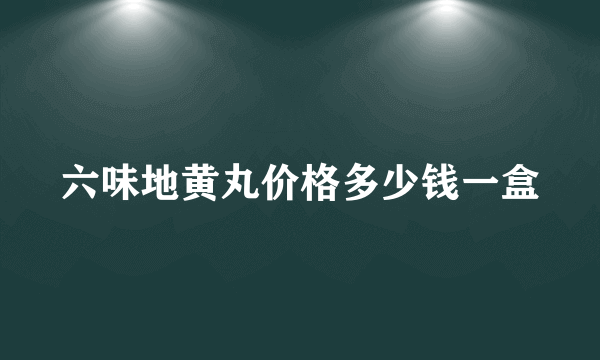 六味地黄丸价格多少钱一盒